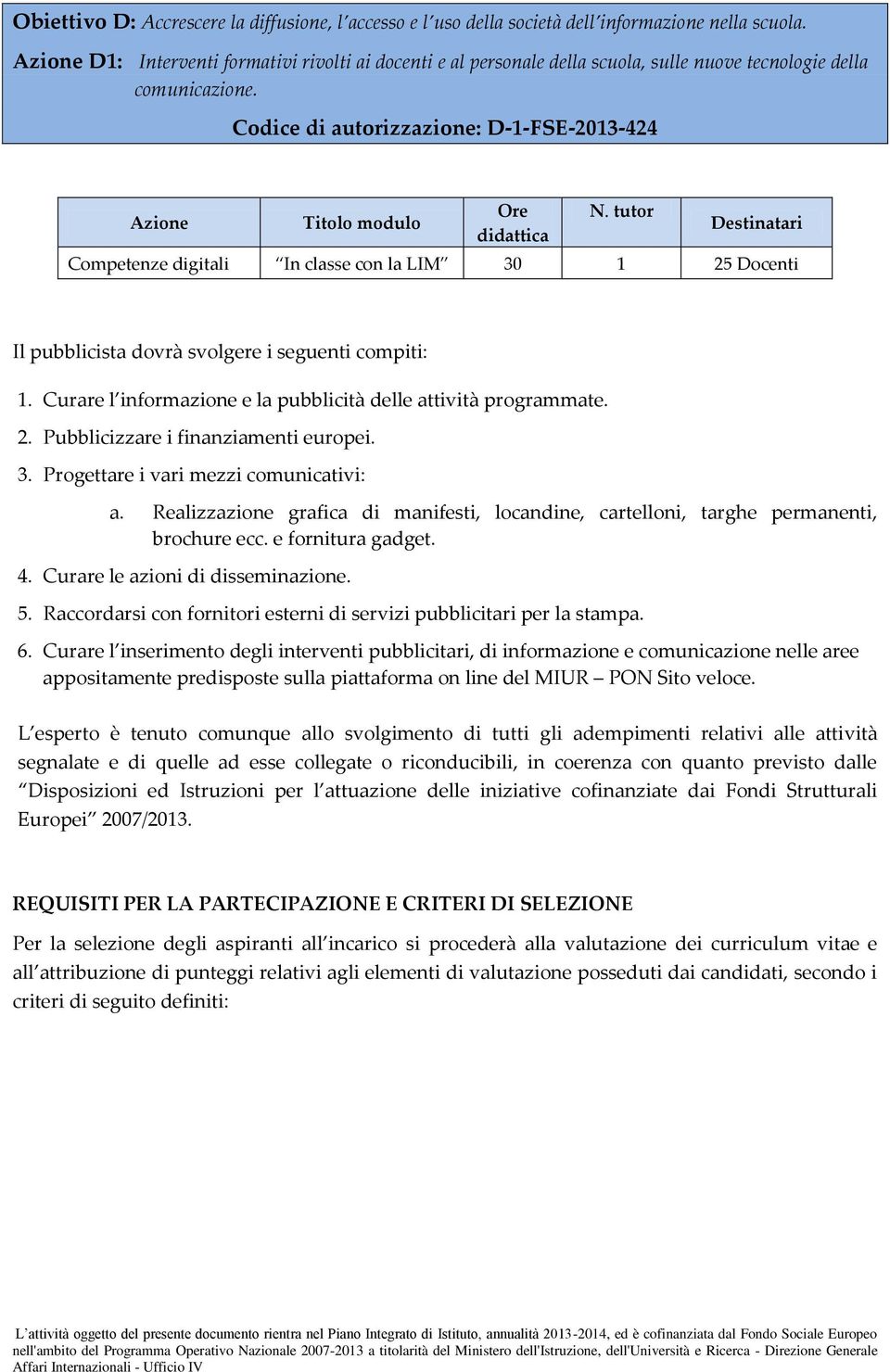 Obiettivo D: Accrescere la diffusione, l'accesso e l'uso della società dell'informazione nella scuola.
Azione D1: Interventi formativi rivolti ai docenti e al personale della scuola, sulle nuove tecnologie della comunicazione.

Codice di autorizzazione: D-1-FSE-2013-424

| Azione | Titolo modulo | Ore didattica | N. tutor | Destinatari |
|---|---|---|---|---|
| Competenze digitali | "In classe con la LIM" | 30 | 1 | 25 Docenti |

Il pubblicista dovrà svolgere i seguenti compiti:

1. Curare l'informazione e la pubblicità delle attività programmate.
2. Pubblicizzare i finanziamenti europei.
3. Progettare i vari mezzi comunicativi:
a. Realizzazione grafica di manifesti, locandine, cartelloni, targhe permanenti, brochure ecc. e fornitura gadget.
4. Curare le azioni di disseminazione.
5. Raccordarsi con fornitori esterni di servizi pubblicitari per la stampa.
6. Curare l'inserimento degli interventi pubblicitari, di informazione e comunicazione nelle aree appositamente predisposte sulla piattaforma on line del MIUR – PON Sito veloce.

L'esperto è tenuto comunque allo svolgimento di tutti gli adempimenti relativi alle attività segnalate e di quelle ad esse collegate o riconducibili, in coerenza con quanto previsto dalle "Disposizioni ed Istruzioni per l'attuazione delle iniziative cofinanziate dai Fondi Strutturali Europei" 2007/2013.

REQUISITI PER LA PARTECIPAZIONE E CRITERI DI SELEZIONE

Per la selezione degli aspiranti all'incarico si procederà alla valutazione dei curriculum vitae e all'attribuzione di punteggi relativi agli elementi di valutazione posseduti dai candidati, secondo i criteri di seguito definiti:

L'attività oggetto del presente documento rientra nel Piano Integrato di Istituto, annualità 2013-2014, ed è cofinanziata dal Fondo Sociale Europeo nell'ambito del Programma Operativo Nazionale 2007-2013 a titolarità del Ministero dell'Istruzione, dell'Università e Ricerca - Direzione Generale Affari Internazionali - Ufficio IV